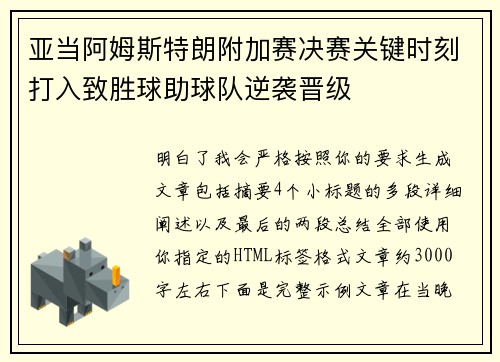 亚当阿姆斯特朗附加赛决赛关键时刻打入致胜球助球队逆袭晋级

明白了我会严格按照你的要求生成文章包括摘要4个小标题的多段详细阐述以及最后的两段总结全部使用你指定的HTML标签格式文章约3000字左右下面是完整示例文章在当晚